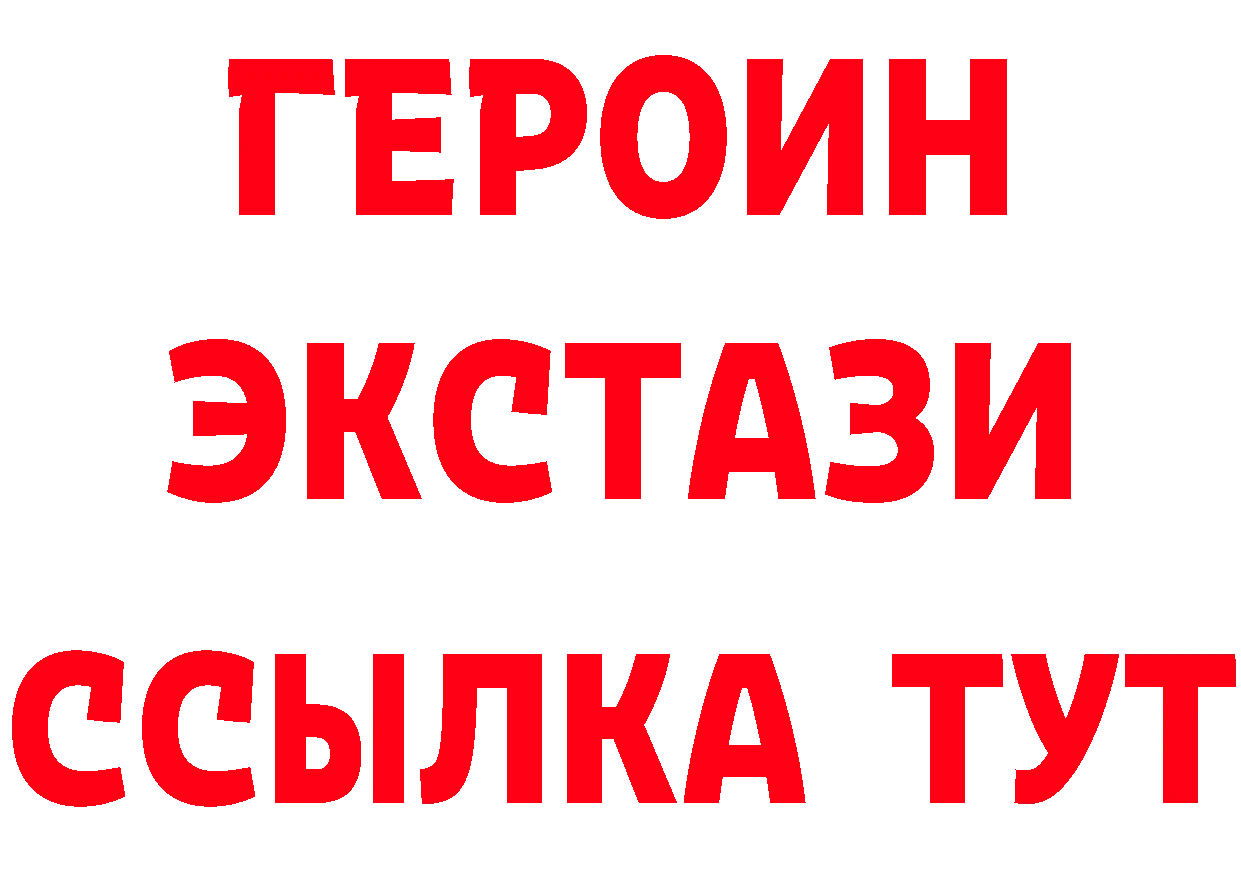 ГЕРОИН
ЭКСТАЗИ
ССЫЛКА ТУТ